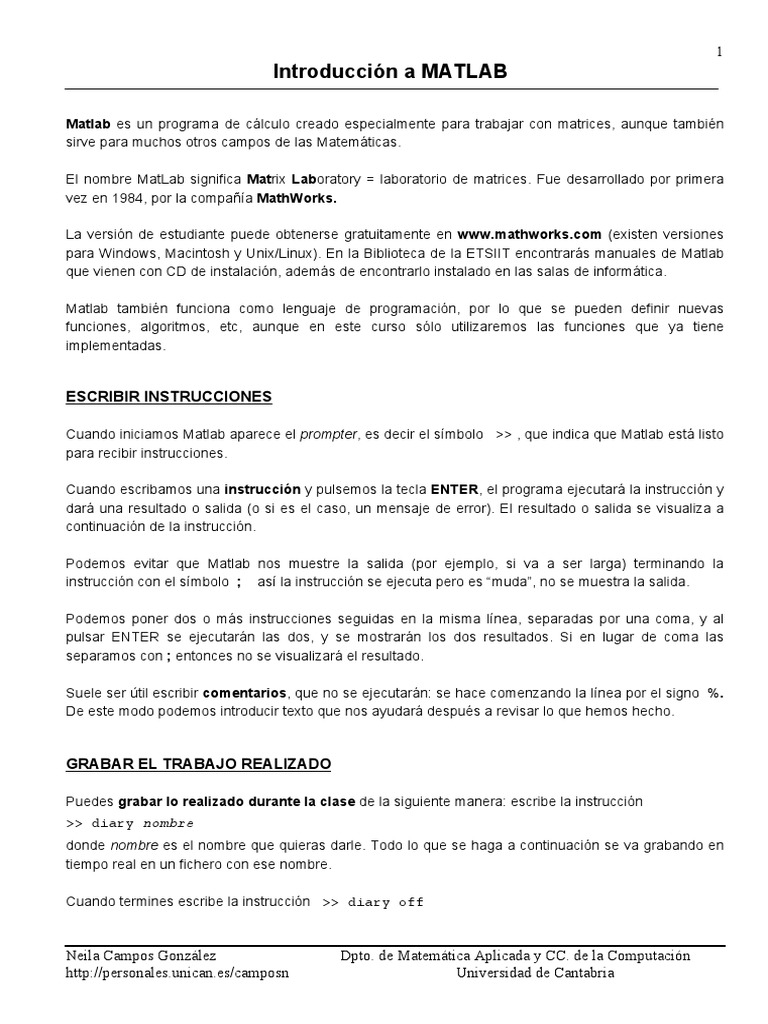 1

Introducción a MATLAB

Matlab es un programa de cálculo creado especialmente para trabajar con matrices, aunque también sirve para muchos otros campos de las Matemáticas.

El nombre MatLab significa Matrix Laboratory = laboratorio de matrices. Fue desarrollado por primera vez en 1984, por la compañía MathWorks.

La versión de estudiante puede obtenerse gratuitamente en www.mathworks.com (existen versiones para Windows, Macintosh y Unix/Linux). En la Biblioteca de la ETSIIT encontrarás manuales de Matlab que vienen con CD de instalación, además de encontrarlo instalado en las salas de informática.

Matlab también funciona como lenguaje de programación, por lo que se pueden definir nuevas funciones, algoritmos, etc, aunque en este curso sólo utilizaremos las funciones que ya tiene implementadas.

ESCRIBIR INSTRUCCIONES

Cuando iniciamos Matlab aparece el prompter, es decir el símbolo >> , que indica que Matlab está listo para recibir instrucciones.

Cuando escribamos una instrucción y pulsemos la tecla ENTER, el programa ejecutará la instrucción y dará una resultado o salida (o si es el caso, un mensaje de error). El resultado o salida se visualiza a continuación de la instrucción.

Podemos evitar que Matlab nos muestre la salida (por ejemplo, si va a ser larga) terminando la instrucción con el símbolo ; así la instrucción se ejecuta pero es "muda", no se muestra la salida.

Podemos poner dos o más instrucciones seguidas en la misma línea, separadas por una coma, y al pulsar ENTER se ejecutarán las dos, y se mostrarán los dos resultados. Si en lugar de coma las separamos con ; entonces no se visualizará el resultado.

Suele ser útil escribir comentarios, que no se ejecutarán: se hace comenzando la línea por el signo %. De este modo podemos introducir texto que nos ayudará después a revisar lo que hemos hecho.

GRABAR EL TRABAJO REALIZADO

Puedes grabar lo realizado durante la clase de la siguiente manera: escribe la instrucción
>> diary nombre
donde nombre es el nombre que quieras darle. Todo lo que se haga a continuación se va grabando en tiempo real en un fichero con ese nombre.

Cuando termines escribe la instrucción >> diary off

Neila Campos González
http://personales.unican.es/camposn

Dpto. de Matemática Aplicada y CC. de la Computación
Universidad de Cantabria